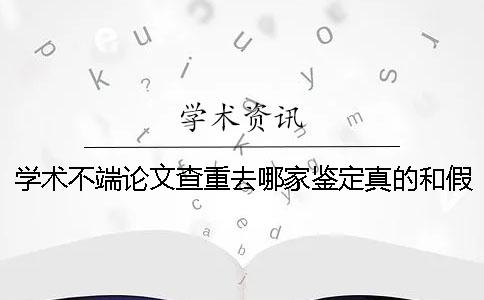 学术资讯

学术不端论文查重去哪家鉴定真的和假